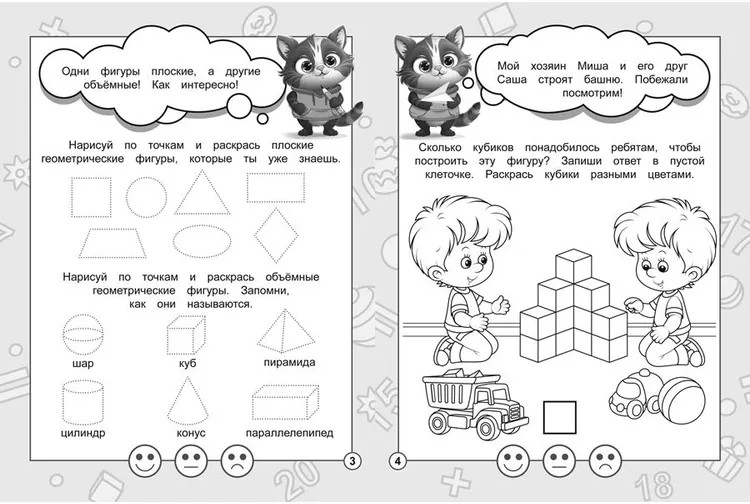 Одни фигуры плоские, а другие объёмные! Как интересно!

Нарисуй по точкам и раскрась плоские геометрические фигуры, которые ты уже знаешь.

Нарисуй по точкам и раскрась объёмные геометрические фигуры. Запомни, как они называются.

шар

куб

пирамида

цилиндр

конус

параллелепипед

3

Мой хозяин Миша и его друг Саша строят башню. Побежали посмотрим!

Сколько кубиков понадобилось ребятам, чтобы построить эту фигуру? Запиши ответ в пустой клеточке. Раскрась кубики разными цветами.

4